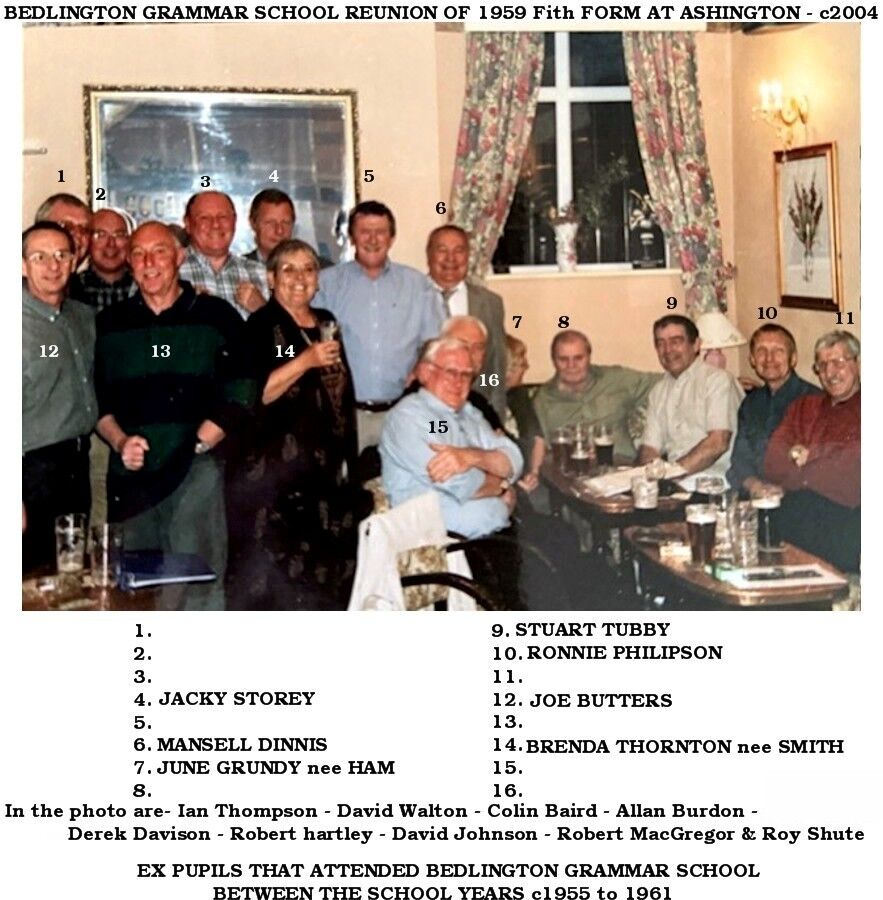 BEDLINGTON GRAMMAR SCHOOL REUNION OF 1959 Fith FORM AT ASHINGTON - c2004

1 2 3 4 5 6 7 8 9 10 11 12 13 14 15 16

1.
2.
3.
4. JACKY STOREY
5.
6. MANSELL DINNIS
7. JUNE GRUNDY nee HAM
8.

9. STUART TUBBY
10. RONNIE PHILIPSON
11.
12. JOE BUTTERS
13.
14. BRENDA THORNTON nee SMITH
15.
16.

In the photo are- Ian Thompson - David Walton - Colin Baird - Allan Burdon - Derek Davison - Robert hartley - David Johnson - Robert MacGregor & Roy Shute

EX PUPILS THAT ATTENDED BEDLINGTON GRAMMAR SCHOOL BETWEEN THE SCHOOL YEARS c1955 to 1961